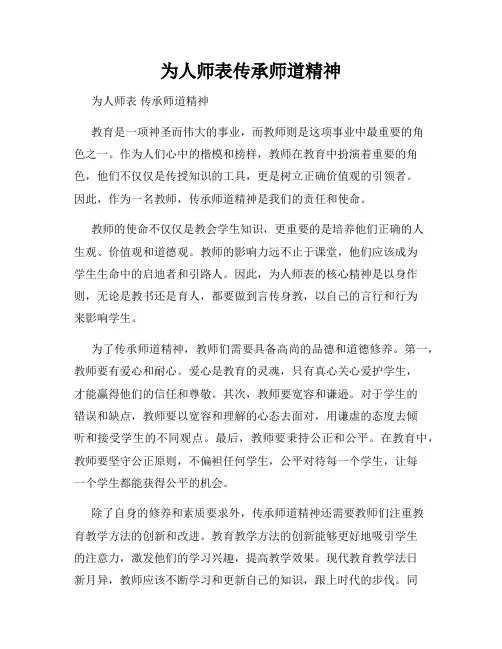 为人师表传承师道精神

为人师表 传承师道精神

教育是一项神圣而伟大的事业，而教师则是这项事业中最重要的角色之一。作为人们心中的楷模和榜样，教师在教育中扮演着重要的角色，他们不仅仅是传授知识的工具，更是树立正确价值观的引领者。因此，作为一名教师，传承师道精神是我们的责任和使命。

教师的使命不仅仅是教会学生知识，更重要的是培养他们正确的人生观、价值观和道德观。教师的影响力远不止于课堂，他们应该成为学生生命中的启迪者和引路人。因此，为人师表的核心精神是以身作则，无论是教书还是育人，都要做到言传身教，以自己的言行和行为来影响学生。

为了传承师道精神，教师们需要具备高尚的品德和道德修养。第一，教师要有爱心和耐心。爱心是教育的灵魂，只有真心关心爱护学生，才能赢得他们的信任和尊敬。其次，教师要宽容和谦逊。对于学生的错误和缺点，教师要以宽容和理解的心态去面对，用谦虚的态度去倾听和接受学生的不同观点。最后，教师要秉持公正和公平。在教育中，教师要坚守公正原则，不偏袒任何学生，公平对待每一个学生，让每一个学生都能获得公平的机会。

除了自身的修养和素质要求外，传承师道精神还需要教师们注重教育教学方法的创新和改进。教育教学方法的创新能够更好地吸引学生的注意力，激发他们的学习兴趣，提高教学效果。现代教育教学法日新月异，教师应该不断学习和更新自己的知识，跟上时代的步伐。同